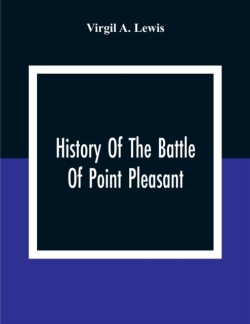 Virgil A. Lewis

History Of The Battle Of Point Pleasant